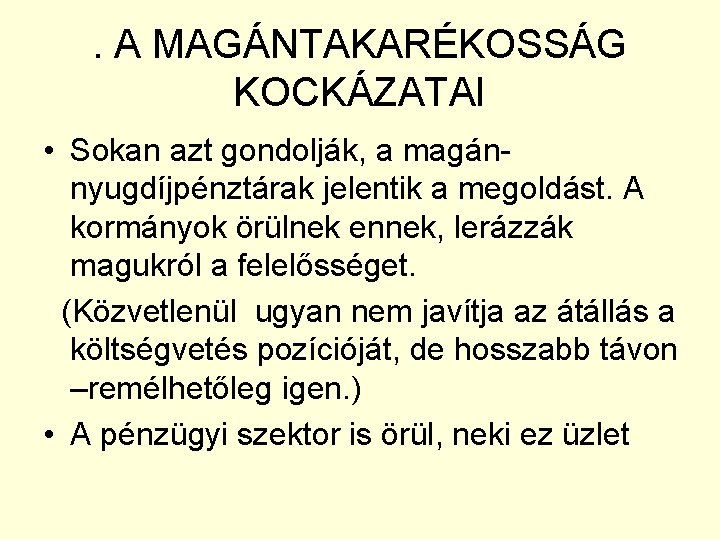 . A MAGÁNTAKARÉKOSSÁG KOCKÁZATAI

• Sokan azt gondolják, a magánnyugdíjpénztárak jelentik a megoldást. A kormányok örülnek ennek, lerázzák magukról a felelősséget.

(Közvetlenül ugyan nem javítja az átállás a költségvetés pozícióját, de hosszabb távon –remélhetőleg igen.)

• A pénzügyi szektor is örül, neki ez üzlet